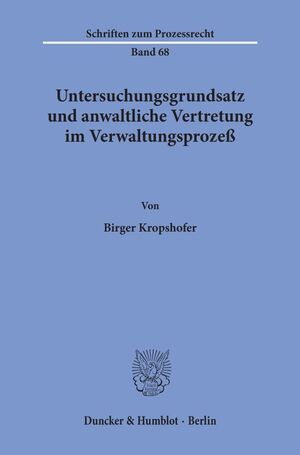 Schriften zum Prozessrecht

Band 68

Untersuchungsgrundsatz und anwaltliche Vertretung im Verwaltungsprozeß

Von

Birger Kropshofer

Duncker & Humblot · Berlin